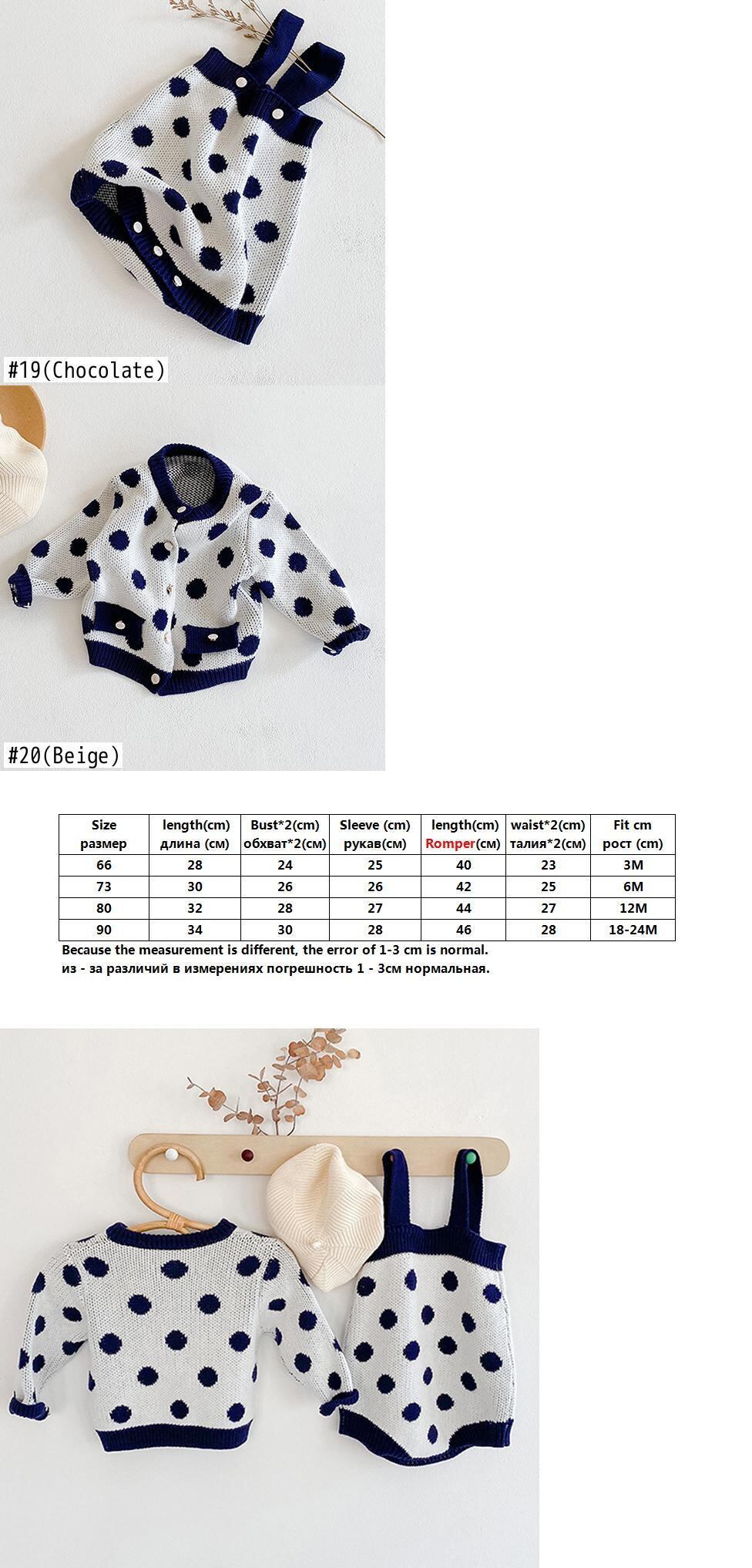 #19(Chocolate)

#20(Beige)

| Size размер | length(cm) длина (см) | Bust*2(cm) обхват*2(см) | Sleeve (cm) рукав(см) | length(cm) Romper(см) | waist*2(cm) талия*2(см) | Fit cm рост (cm) |
|---|---|---|---|---|---|---|
| 66 | 28 | 24 | 25 | 40 | 23 | 3M |
| 73 | 30 | 26 | 26 | 42 | 25 | 6M |
| 80 | 32 | 28 | 27 | 44 | 27 | 12M |
| 90 | 34 | 30 | 28 | 46 | 28 | 18-24M |

Because the measurement is different, the error of 1-3 cm is normal.
из - за различий в измерениях погрешность 1 - 3см нормальная.